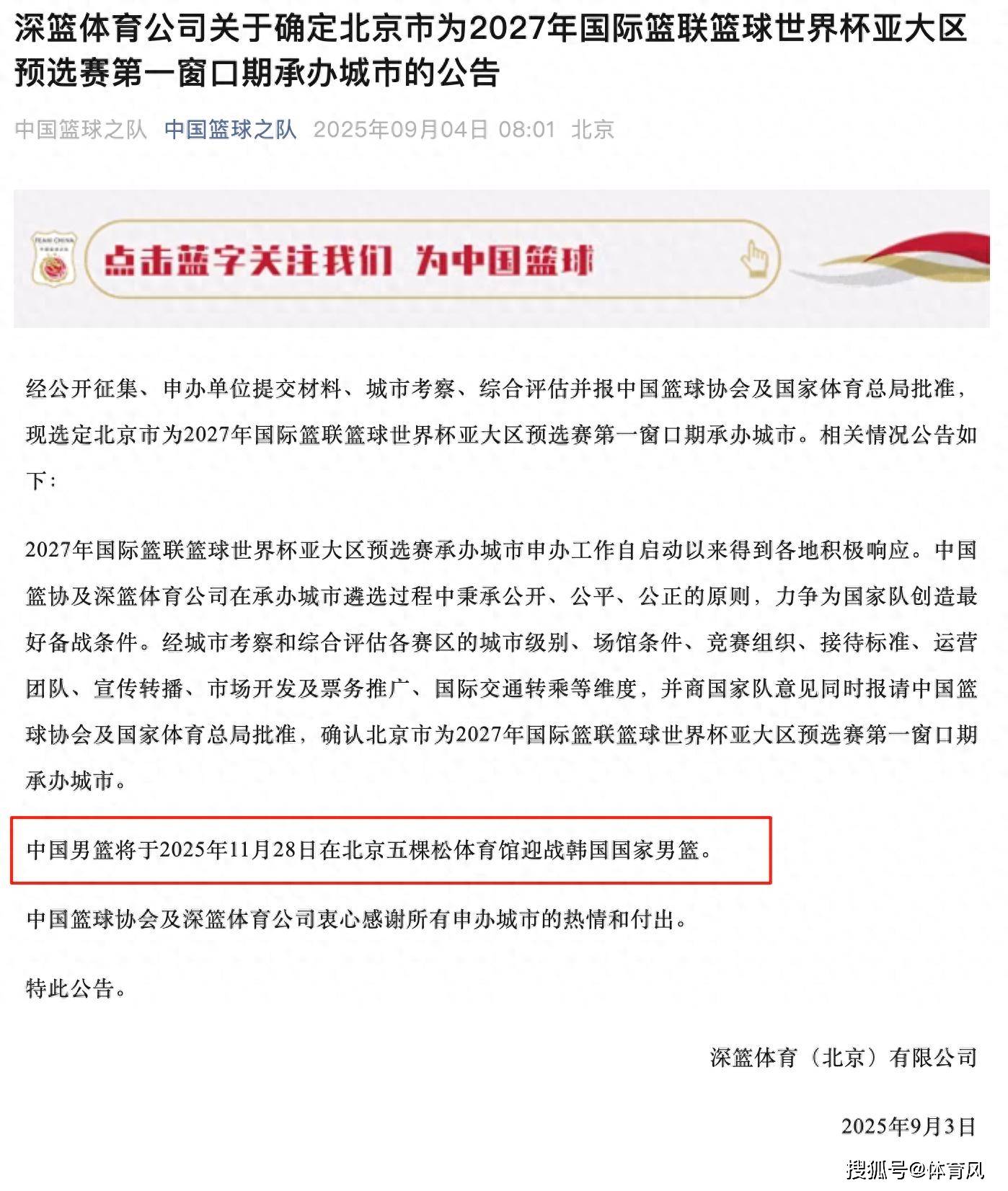 深篮体育公司关于确定北京市为2027年国际篮联篮球世界杯亚大区预选赛第一窗口期承办城市的公告

中国篮球之队 中国篮球之队 2025年09月04日 08:01 北京

TEAM CHINA

点击蓝字关注我们 为中国篮球

经公开征集、申办单位提交材料、城市考察、综合评估并报中国篮球协会及国家体育总局批准，现选定北京市为2027年国际篮联篮球世界杯亚大区预选赛第一窗口期承办城市。相关情况公告如下：

2027年国际篮联篮球世界杯亚大区预选赛承办城市申办工作自启动以来得到各地积极响应。中国篮协及深篮体育公司在承办城市遴选过程中秉承公开、公平、公正的原则，力争为国家队创造最好备战条件。经城市考察和综合评估各赛区的城市级别、场馆条件、竞赛组织、接待标准、运营团队、宣传转播、市场开发及票务推广、国际交通转乘等维度，并商国家队意见同时报请中国篮球协会及国家体育总局批准，确认北京市为2027年国际篮联篮球世界杯亚大区预选赛第一窗口期承办城市。

中国男篮将于2025年11月28日在北京五棵松体育馆迎战韩国国家男篮。

中国篮球协会及深篮体育公司衷心感谢所有申办城市的热情和付出。

特此公告。

深篮体育（北京）有限公司

2025年9月3日

搜狐号@体育风